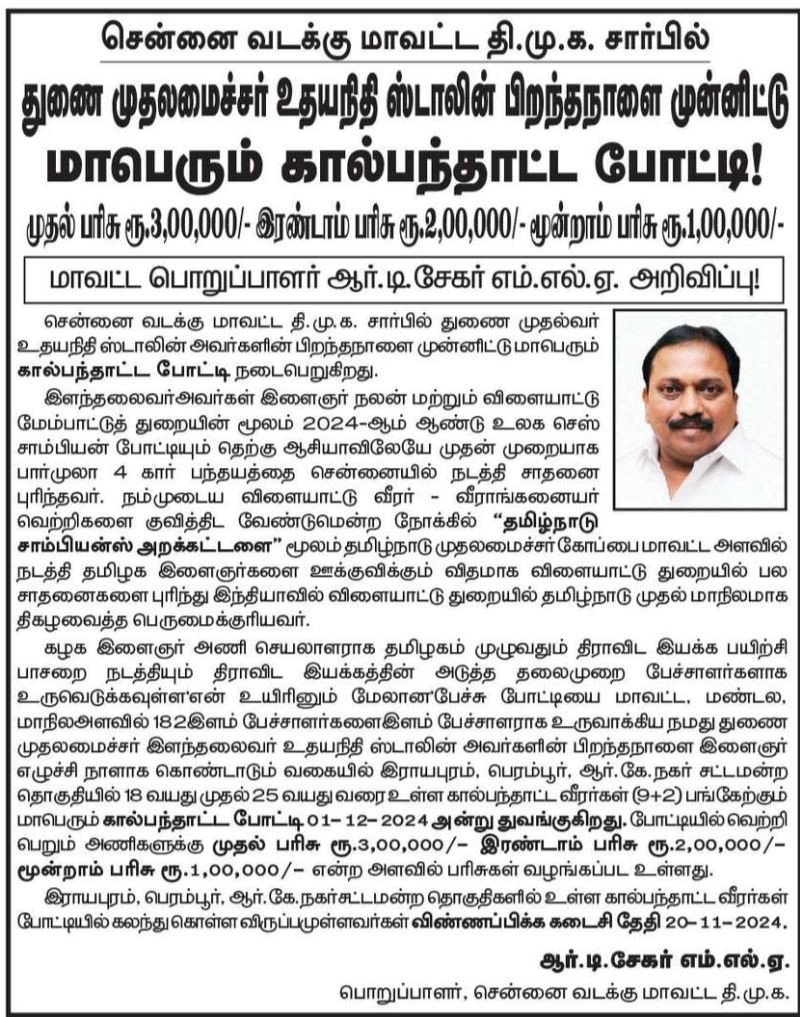 சென்னை வடக்கு மாவட்ட தி.மு.க. சார்பில்

துணை முதலமைச்சர் உதயநிதி ஸ்டாலின் பிறந்தநாளை முன்னிட்டு

மாபெரும் கால்பந்தாட்ட போட்டி!

முதல் பரிசு ரூ.3,00,000/- இரண்டாம் பரிசு ரூ.2,00,000/- மூன்றாம் பரிசு ரூ.1,00,000/-

மாவட்ட பொறுப்பாளர் ஆர்.டி.சேகர் எம்.எல்.ஏ. அறிவிப்பு!

சென்னை வடக்கு மாவட்ட தி.மு.க. சார்பில் துணை முதல்வர் உதயநிதி ஸ்டாலின் அவர்களின் பிறந்தநாளை முன்னிட்டு மாபெரும் கால்பந்தாட்ட போட்டி நடைபெறுகிறது.

இளந்தலைவர்அவர்கள் இளைஞர் நலன் மற்றும் விளையாட்டு மேம்பாட்டுத் துறையின் மூலம் 2024-ஆம் ஆண்டு உலக செஸ் சாம்பியன் போட்டியும் தெற்கு ஆசியாவிலேயே முதன் முறையாக பார்முலா 4 கார் பந்தயத்தை சென்னையில் நடத்தி சாதனை புரிந்தவர். நம்முடைய விளையாட்டு வீரர் - வீராங்கனையர் வெற்றிகளை குவித்திட வேண்டுமென்ற நோக்கில் "தமிழ்நாடு சாம்பியன்ஸ் அறக்கட்டளை" மூலம் தமிழ்நாடு முதலமைச்சர் கோப்பை மாவட்ட அளவில் நடத்தி தமிழக இளைஞர்களை ஊக்குவிக்கும் விதமாக விளையாட்டு துறையில் பல சாதனைகளை புரிந்து இந்தியாவில் விளையாட்டு துறையில் தமிழ்நாடு முதல் மாநிலமாக திகழவைத்த பெருமைக்குரியவர்.

கழக இளைஞர் அணி செயலாளராக தமிழகம் முழுவதும் திராவிட இயக்க பயிற்சி பாசறை நடத்தியும் திராவிட இயக்கத்தின் அடுத்த தலைமுறை பேச்சாளர்களாக உருவெடுக்கவுள்ள'என் உயிரினும் மேலான'பேச்சு போட்டியை மாவட்ட, மண்டல, மாநிலஅளவில் 182இளம் பேச்சாளர்களைஇளம் பேச்சாளராக உருவாக்கிய நமது துணை முதலமைச்சர் இளந்தலைவர் உதயநிதி ஸ்டாலின் அவர்களின் பிறந்தநாளை இளைஞர் எழுச்சி நாளாக கொண்டாடும் வகையில் இராயபுரம், பெரம்பூர், ஆர்.கே. நகர் சட்டமன்ற தொகுதியில் 18 வயது முதல் 25 வயது வரை உள்ள கால்பந்தாட்ட வீரர்கள் (9+2) பங்கேற்கும் மாபெரும் கால்பந்தாட்ட போட்டி 01-12-2024 அன்று துவங்குகிறது. போட்டியில் வெற்றி பெறும் அணிகளுக்கு முதல் பரிசு ரூ.3,00,000/- இரண்டாம் பரிசு ரூ.2,00,000/- மூன்றாம் பரிசு ரூ.1,00,000/- என்ற அளவில் பரிசுகள் வழங்கப்பட உள்ளது.

இராயபுரம், பெரம்பூர், ஆர்.கே. நகர்சட்டமன்ற தொகுதிகளில் உள்ள கால்பந்தாட்ட வீரர்கள் போட்டியில் கலந்து கொள்ள விருப்பமுள்ளவர்கள் விண்ணப்பிக்க கடைசி தேதி 20-11-2024.

ஆர்.டி.சேகர் எம்.எல்.ஏ.

பொறுப்பாளர், சென்னை வடக்கு மாவட்ட தி.மு.க.